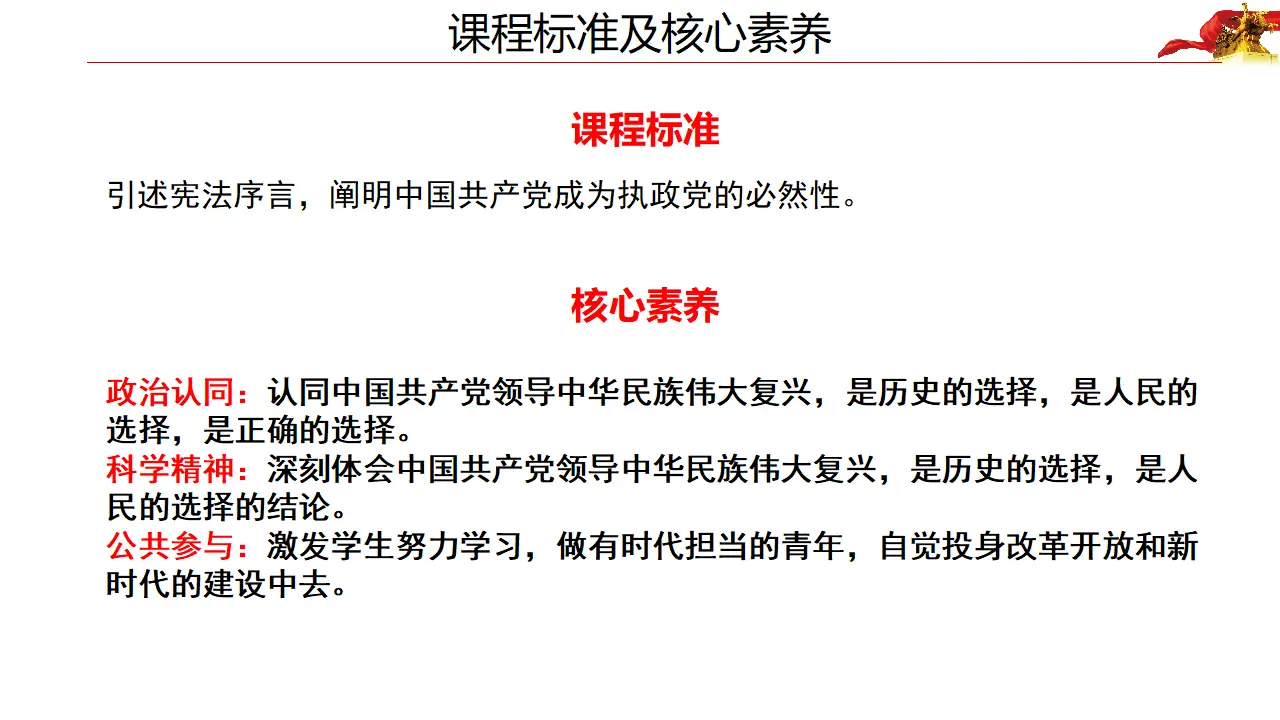 课程标准及核心素养

课程标准

引述宪法序言，阐明中国共产党成为执政党的必然性。

核心素养

政治认同：认同中国共产党领导中华民族伟大复兴，是历史的选择，是人民的选择，是正确的选择。
科学精神：深刻体会中国共产党领导中华民族伟大复兴，是历史的选择，是人民的选择的结论。
公共参与：激发学生努力学习，做有时代担当的青年，自觉投身改革开放和新时代的建设中去。